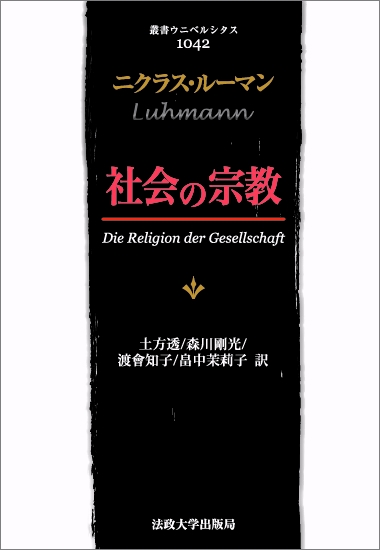 叢書ウニベルシタス
1042

ニクラス・ルーマン
Luhmann

社会の宗教

Die Religion der Gesellschaft

土方透/森川剛光/
渡會知子/畠中茉莉子 訳

法政大学出版局